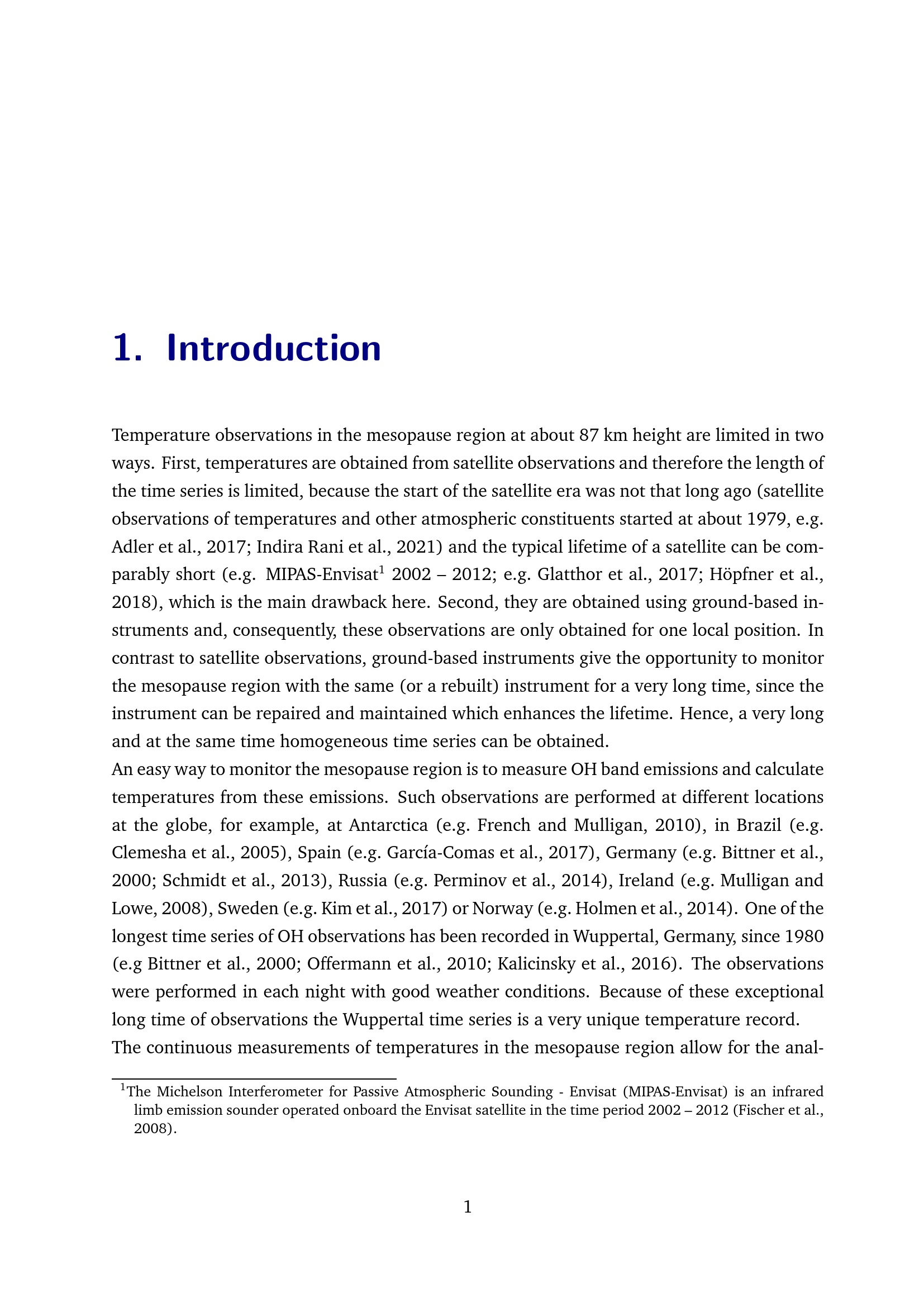 1. Introduction

Temperature observations in the mesopause region at about 87 km height are limited in two ways. First, temperatures are obtained from satellite observations and therefore the length of the time series is limited, because the start of the satellite era was not that long ago (satellite observations of temperatures and other atmospheric constituents started at about 1979, e.g. Adler et al., 2017; Indira Rani et al., 2021) and the typical lifetime of a satellite can be comparably short (e.g. MIPAS-Envisat$^1$ 2002 – 2012; e.g. Glatthor et al., 2017; Höpfner et al., 2018), which is the main drawback here. Second, they are obtained using ground-based instruments and, consequently, these observations are only obtained for one local position. In contrast to satellite observations, ground-based instruments give the opportunity to monitor the mesopause region with the same (or a rebuilt) instrument for a very long time, since the instrument can be repaired and maintained which enhances the lifetime. Hence, a very long and at the same time homogeneous time series can be obtained.
An easy way to monitor the mesopause region is to measure OH band emissions and calculate temperatures from these emissions. Such observations are performed at different locations at the globe, for example, at Antarctica (e.g. French and Mulligan, 2010), in Brazil (e.g. Clemesha et al., 2005), Spain (e.g. García-Comas et al., 2017), Germany (e.g. Bittner et al., 2000; Schmidt et al., 2013), Russia (e.g. Perminov et al., 2014), Ireland (e.g. Mulligan and Lowe, 2008), Sweden (e.g. Kim et al., 2017) or Norway (e.g. Holmen et al., 2014). One of the longest time series of OH observations has been recorded in Wuppertal, Germany, since 1980 (e.g Bittner et al., 2000; Offermann et al., 2010; Kalicinsky et al., 2016). The observations were performed in each night with good weather conditions. Because of these exceptional long time of observations the Wuppertal time series is a very unique temperature record.
The continuous measurements of temperatures in the mesopause region allow for the anal-

$^1$The Michelson Interferometer for Passive Atmospheric Sounding - Envisat (MIPAS-Envisat) is an infrared limb emission sounder operated onboard the Envisat satellite in the time period 2002 – 2012 (Fischer et al., 2008).

1